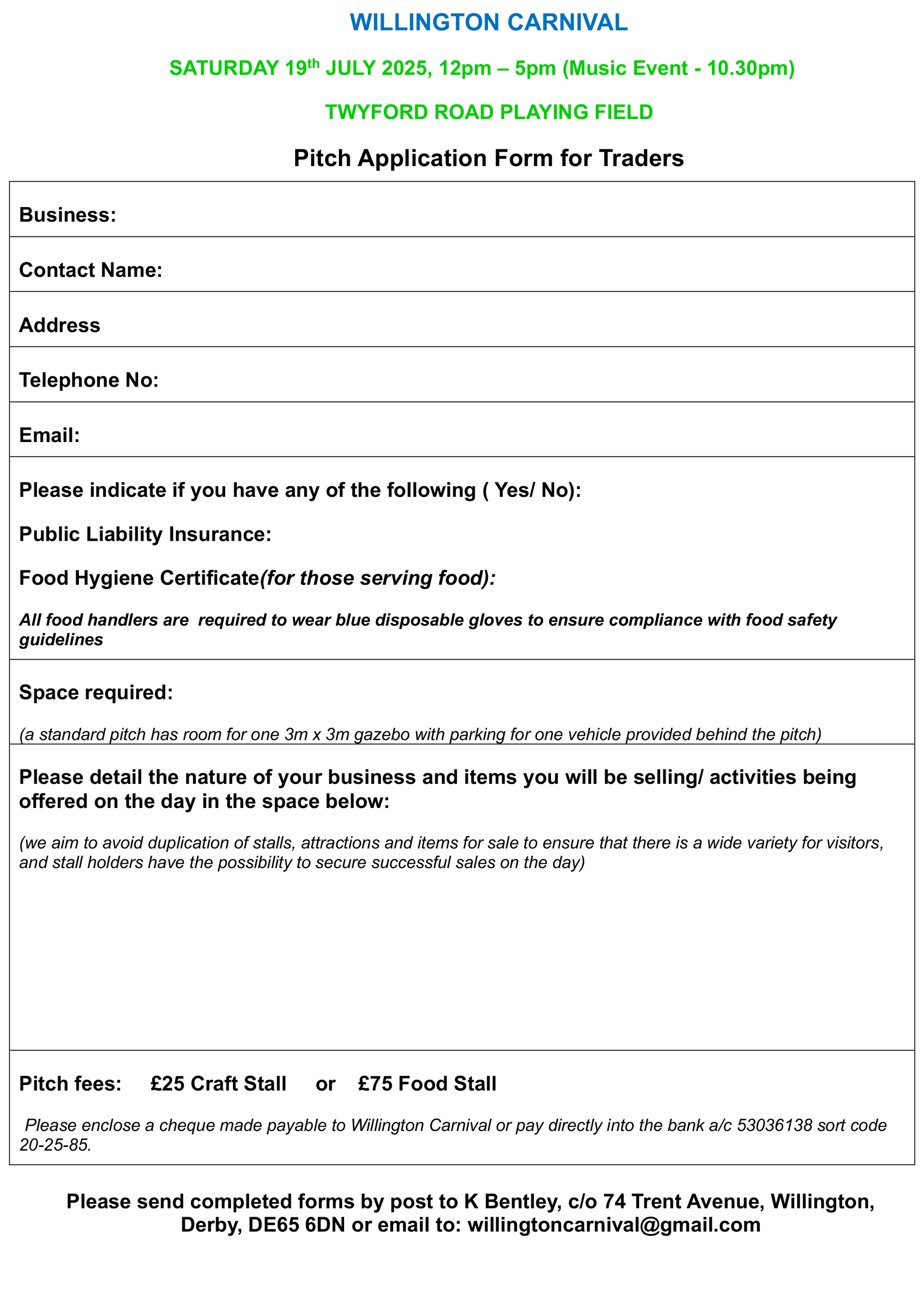 WILLINGTON CARNIVAL

SATURDAY 19th JULY 2025, 12pm – 5pm (Music Event - 10.30pm)

TWYFORD ROAD PLAYING FIELD

Pitch Application Form for Traders

Business:

Contact Name:

Address

Telephone No:

Email:

Please indicate if you have any of the following ( Yes/ No):

Public Liability Insurance:

Food Hygiene Certificate(for those serving food):

All food handlers are required to wear blue disposable gloves to ensure compliance with food safety guidelines

Space required:

(a standard pitch has room for one 3m x 3m gazebo with parking for one vehicle provided behind the pitch)

Please detail the nature of your business and items you will be selling/ activities being offered on the day in the space below:

(we aim to avoid duplication of stalls, attractions and items for sale to ensure that there is a wide variety for visitors, and stall holders have the possibility to secure successful sales on the day)

Pitch fees: £25 Craft Stall or £75 Food Stall

Please enclose a cheque made payable to Willington Carnival or pay directly into the bank a/c 53036138 sort code 20-25-85.

Please send completed forms by post to K Bentley, c/o 74 Trent Avenue, Willington, Derby, DE65 6DN or email to: willingtoncarnival@gmail.com